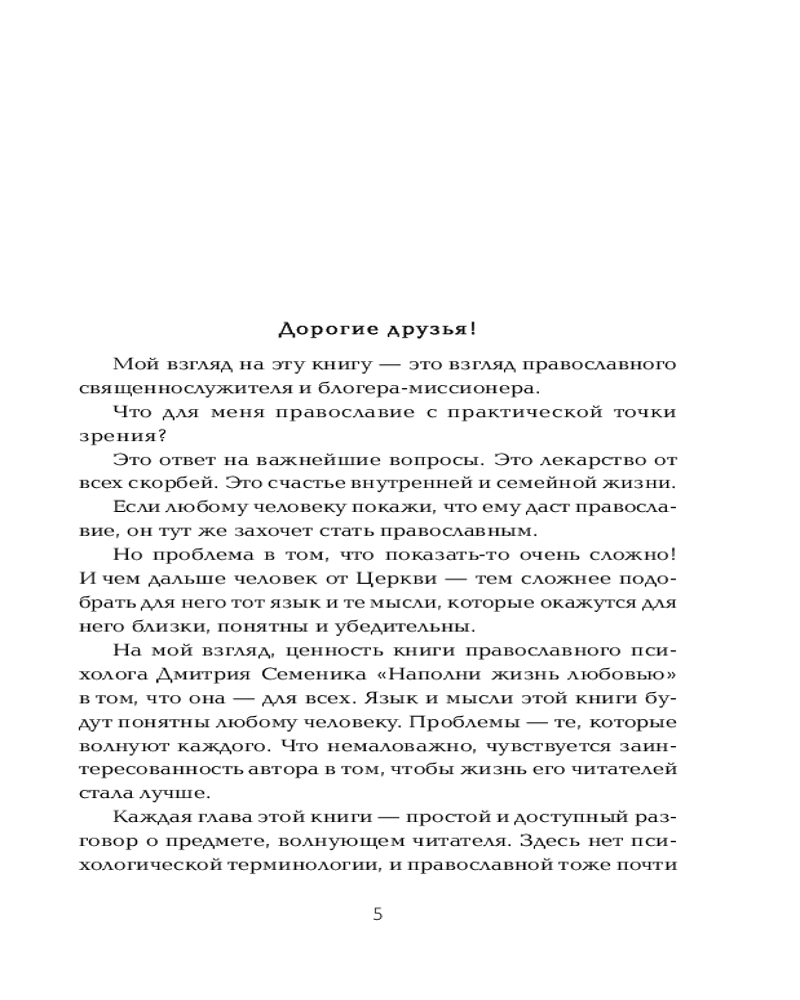 Дорогие друзья!

Мой взгляд на эту книгу — это взгляд православного священнослужителя и блогера-миссионера.

Что для меня православие с практической точки зрения?

Это ответ на важнейшие вопросы. Это лекарство от всех скорбей. Это счастье внутренней и семейной жизни.

Если любому человеку покажи, что ему даст православие, он тут же захочет стать православным.

Но проблема в том, что показать-то очень сложно! И чем дальше человек от Церкви — тем сложнее подобрать для него тот язык и те мысли, которые окажутся для него близки, понятны и убедительны.

На мой взгляд, ценность книги православного психолога Дмитрия Семеника «Наполни жизнь любовью» в том, что она — для всех. Язык и мысли этой книги будут понятны любому человеку. Проблемы — те, которые волнуют каждого. Что немаловажно, чувствуется заинтересованность автора в том, чтобы жизнь его читателей стала лучше.

Каждая глава этой книги — простой и доступный разговор о предмете, волнующем читателя. Здесь нет психологической терминологии, и православной тоже почти

5